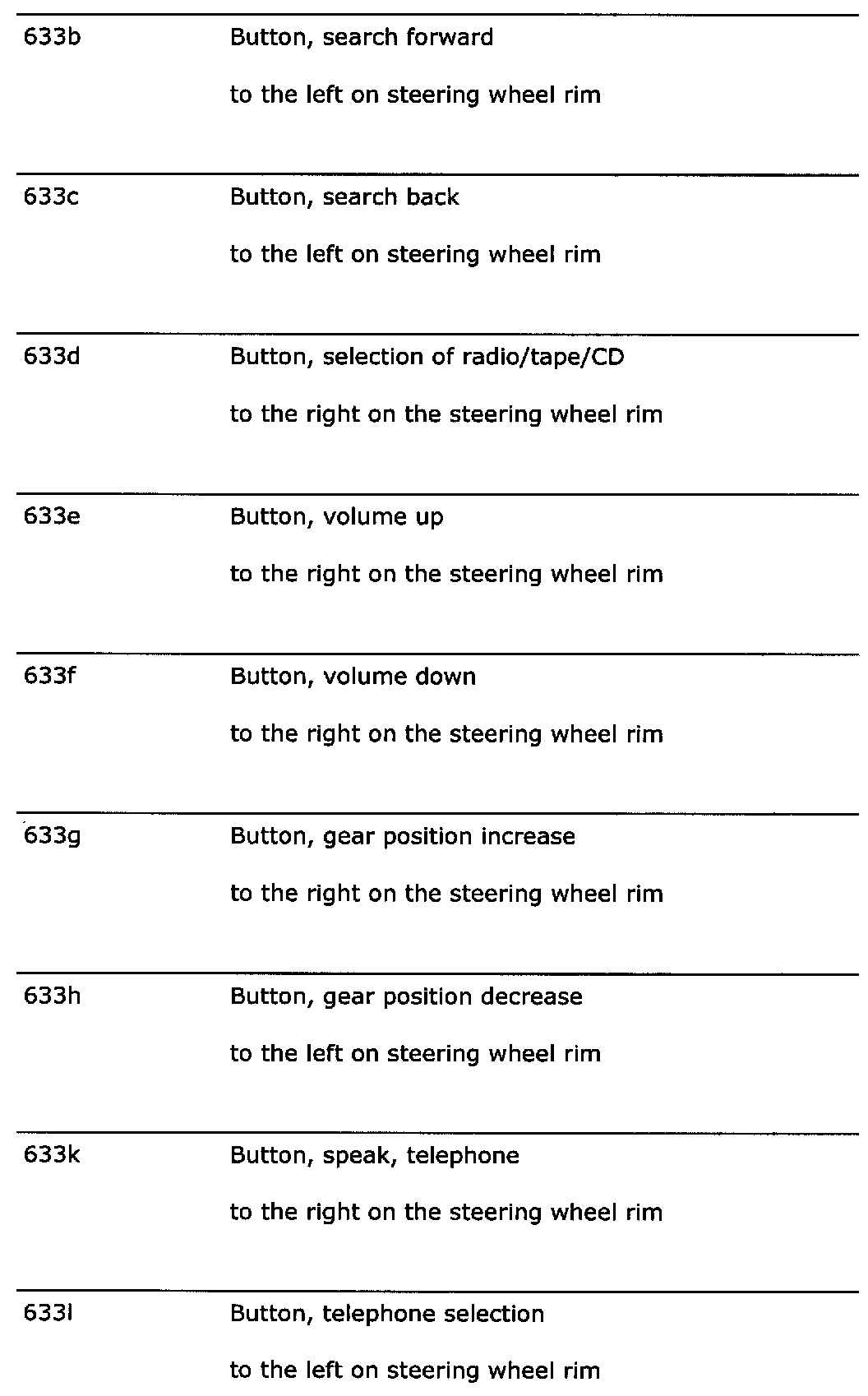 | | |
|---|---|
| 633b | Button, search forward<br>to the left on steering wheel rim |
| 633c | Button, search back<br>to the left on steering wheel rim |
| 633d | Button, selection of radio/tape/CD<br>to the right on the steering wheel rim |
| 633e | Button, volume up<br>to the right on the steering wheel rim |
| 633f | Button, volume down<br>to the right on the steering wheel rim |
| 633g | Button, gear position increase<br>to the right on the steering wheel rim |
| 633h | Button, gear position decrease<br>to the left on steering wheel rim |
| 633k | Button, speak, telephone<br>to the right on the steering wheel rim |
| 633l | Button, telephone selection<br>to the left on steering wheel rim |